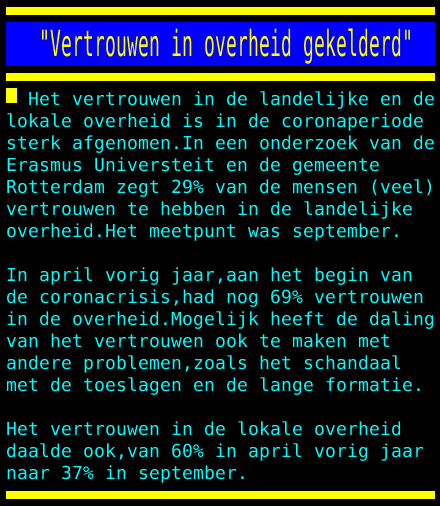 "Vertrouwen in overheid gekelderd"

Het vertrouwen in de landelijke en de lokale overheid is in de coronaperiode sterk afgenomen.In een onderzoek van de Erasmus Universteit en de gemeente Rotterdam zegt 29% van de mensen (veel) vertrouwen te hebben in de landelijke overheid.Het meetpunt was september.

In april vorig jaar,aan het begin van de coronacrisis,had nog 69% vertrouwen in de overheid.Mogelijk heeft de daling van het vertrouwen ook te maken met andere problemen,zoals het schandaal met de toeslagen en de lange formatie.

Het vertrouwen in de lokale overheid daalde ook,van 60% in april vorig jaar naar 37% in september.